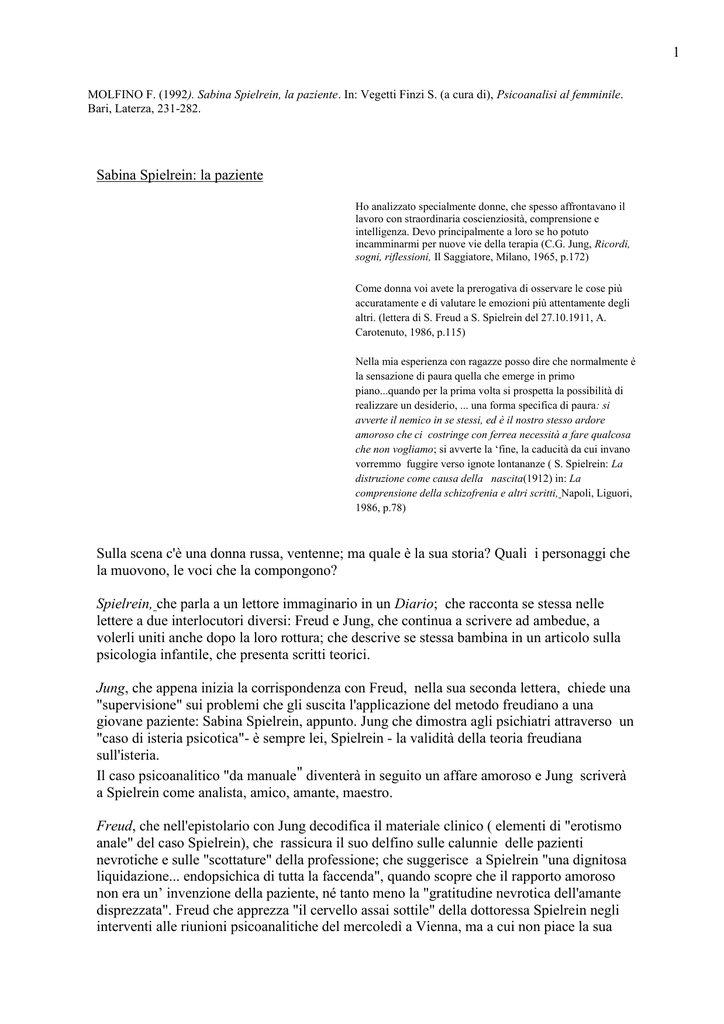 1

MOLFINO F. (1992). Sabina Spielrein, la paziente. In: Vegetti Finzi S. (a cura di), Psicoanalisi al femminile. Bari, Laterza, 231-282.

Sabina Spielrein: la paziente

Ho analizzato specialmente donne, che spesso affrontavano il lavoro con straordinaria coscienziosità, comprensione e intelligenza. Devo principalmente a loro se ho potuto incamminarmi per nuove vie della terapia (C.G. Jung, Ricordi, sogni, riflessioni, Il Saggiatore, Milano, 1965, p.172)

Come donna voi avete la prerogativa di osservare le cose più accuratamente e di valutare le emozioni più attentamente degli altri. (lettera di S. Freud a S. Spielrein del 27.10.1911, A. Carotenuto, 1986, p.115)

Nella mia esperienza con ragazze posso dire che normalmente è la sensazione di paura quella che emerge in primo piano...quando per la prima volta si prospetta la possibilità di realizzare un desiderio, ... una forma specifica di paura: si avverte il nemico in se stessi, ed è il nostro stesso ardore amoroso che ci costringe con ferrea necessità a fare qualcosa che non vogliamo; si avverte la 'fine, la caducità da cui invano vorremmo fuggire verso ignote lontananze ( S. Spielrein: La distruzione come causa della nascita(1912) in: La comprensione della schizofrenia e altri scritti, Napoli, Liguori, 1986, p.78)

Sulla scena c'è una donna russa, ventenne; ma quale è la sua storia? Quali i personaggi che la muovono, le voci che la compongono?

Spielrein, che parla a un lettore immaginario in un Diario; che racconta se stessa nelle lettere a due interlocutori diversi: Freud e Jung, che continua a scrivere ad ambedue, a volerli uniti anche dopo la loro rottura; che descrive se stessa bambina in un articolo sulla psicologia infantile, che presenta scritti teorici.

Jung, che appena inizia la corrispondenza con Freud, nella sua seconda lettera, chiede una "supervisione" sui problemi che gli suscita l'applicazione del metodo freudiano a una giovane paziente: Sabina Spielrein, appunto. Jung che dimostra agli psichiatri attraverso un "caso di isteria psicotica"- è sempre lei, Spielrein - la validità della teoria freudiana sull'isteria.
Il caso psicoanalitico "da manuale" diventerà in seguito un affare amoroso e Jung scriverà a Spielrein come analista, amico, amante, maestro.

Freud, che nell'epistolario con Jung decodifica il materiale clinico ( elementi di "erotismo anale" del caso Spielrein), che rassicura il suo delfino sulle calunnie delle pazienti nevrotiche e sulle "scottature" della professione; che suggerisce a Spielrein "una dignitosa liquidazione... endopsichica di tutta la faccenda", quando scopre che il rapporto amoroso non era un' invenzione della paziente, né tanto meno la "gratitudine nevrotica dell'amante disprezzata". Freud che apprezza "il cervello assai sottile" della dottoressa Spielrein negli interventi alle riunioni psicoanalitiche del mercoledì a Vienna, ma a cui non piace la sua